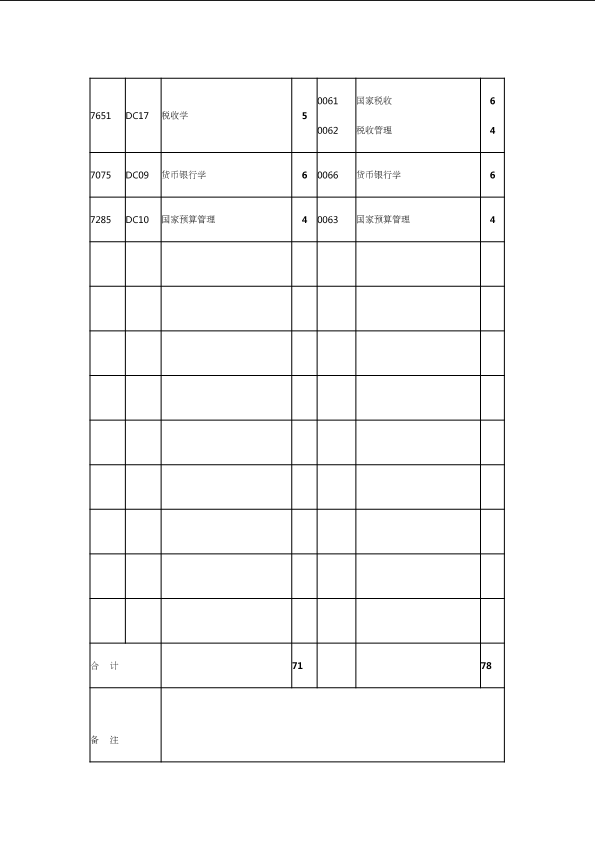 | | | | | | | |
|---|---|---|---|---|---|---|
| 7651 | DC17 | 税收学 | 5 | 0061<br>0062 | 国家税收<br>税收管理 | 6<br>4 |
| 7075 | DC09 | 货币银行学 | 6 | 0066 | 货币银行学 | 6 |
| 7285 | DC10 | 国家预算管理 | 4 | 0063 | 国家预算管理 | 4 |
| | | | | | | |
| | | | | | | |
| | | | | | | |
| | | | | | | |
| | | | | | | |
| | | | | | | |
| | | | | | | |
| | | | | | | |
| | | | | | | |
| 合　计 | | | 71 | | | 78 |
| 备　注 | | | | | | |